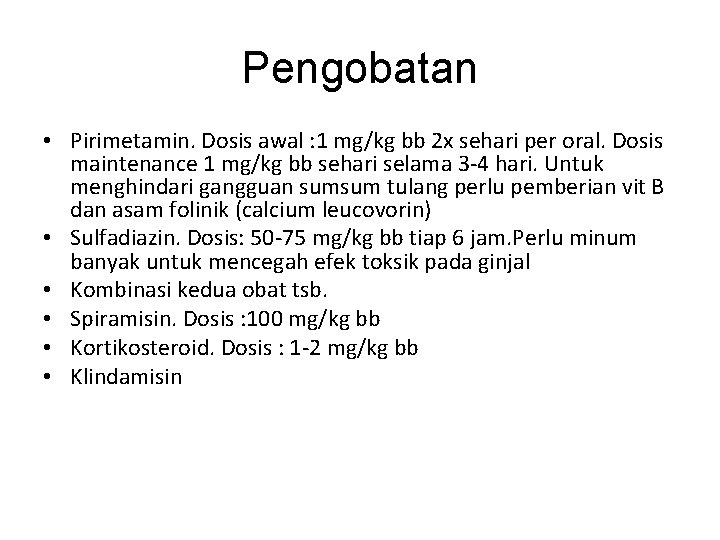 Pengobatan

• Pirimetamin. Dosis awal :1 mg/kg bb 2x sehari per oral. Dosis maintenance 1 mg/kg bb sehari selama 3-4 hari. Untuk menghindari gangguan sumsum tulang perlu pemberian vit B dan asam folinik (calcium leucovorin)
• Sulfadiazin. Dosis: 50-75 mg/kg bb tiap 6 jam.Perlu minum banyak untuk mencegah efek toksik pada ginjal
• Kombinasi kedua obat tsb.
• Spiramisin. Dosis :100 mg/kg bb
• Kortikosteroid. Dosis : 1-2 mg/kg bb
• Klindamisin